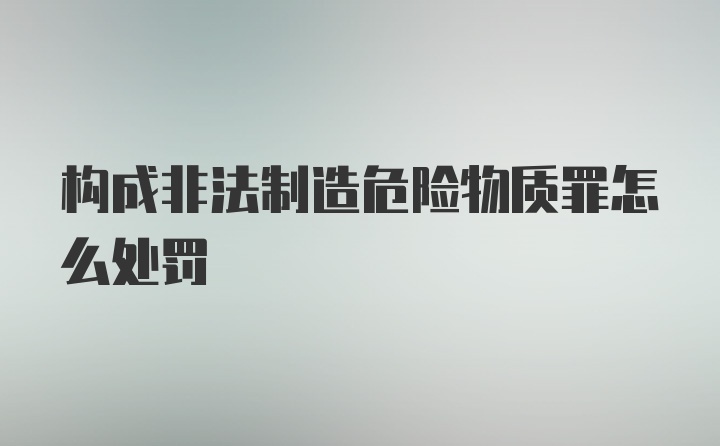 构成非法制造危险物质罪怎么处罚